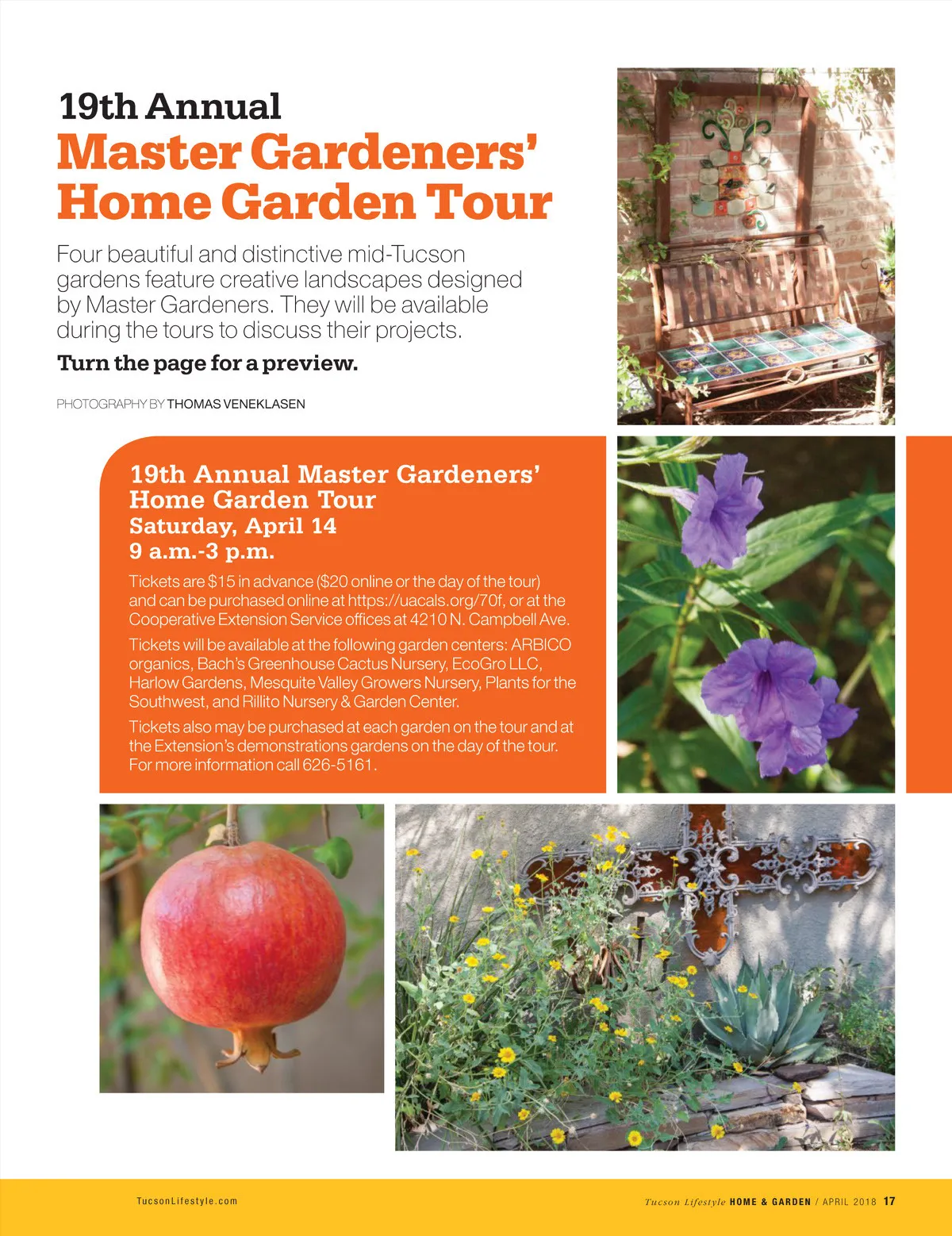 19th Annual
Master Gardeners' Home Garden Tour

Four beautiful and distinctive mid-Tucson gardens feature creative landscapes designed by Master Gardeners. They will be available during the tours to discuss their projects.

Turn the page for a preview.

PHOTOGRAPHY BY THOMAS VENEKLASEN

19th Annual Master Gardeners' Home Garden Tour
Saturday, April 14
9 a.m.-3 p.m.

Tickets are $15 in advance ($20 online or the day of the tour) and can be purchased online at https://uacals.org/70f, or at the Cooperative Extension Service offices at 4210 N. Campbell Ave.

Tickets will be available at the following garden centers: ARBICO organics, Bach's Greenhouse Cactus Nursery, EcoGro LLC, Harlow Gardens, Mesquite Valley Growers Nursery, Plants for the Southwest, and Rillito Nursery & Garden Center.

Tickets also may be purchased at each garden on the tour and at the Extension's demonstrations gardens on the day of the tour. For more information call 626-5161.

TucsonLifestyle.com

Tucson Lifestyle HOME & GARDEN / APRIL 2018 17